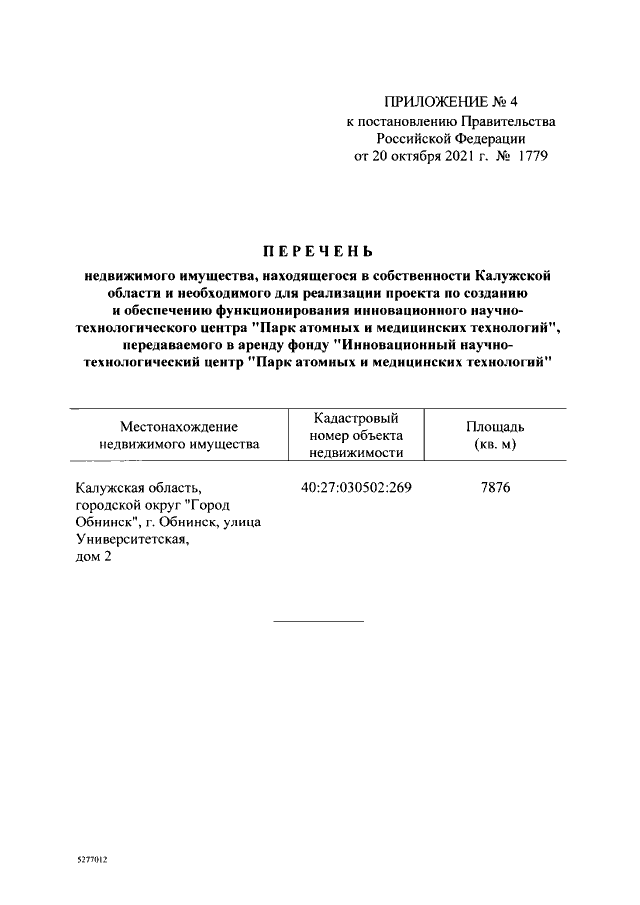 ПРИЛОЖЕНИЕ № 4
к постановлению Правительства
Российской Федерации
от 20 октября 2021 г. № 1779

ПЕРЕЧЕНЬ

недвижимого имущества, находящегося в собственности Калужской области и необходимого для реализации проекта по созданию и обеспечению функционирования инновационного научно-технологического центра "Парк атомных и медицинских технологий", передаваемого в аренду фонду "Инновационный научно-технологический центр "Парк атомных и медицинских технологий"

| Местонахождение недвижимого имущества | Кадастровый номер объекта недвижимости | Площадь (кв. м) |
|---|---|---|
| Калужская область, городской округ "Город Обнинск", г. Обнинск, улица Университетская, дом 2 | 40:27:030502:269 | 7876 |

5277012